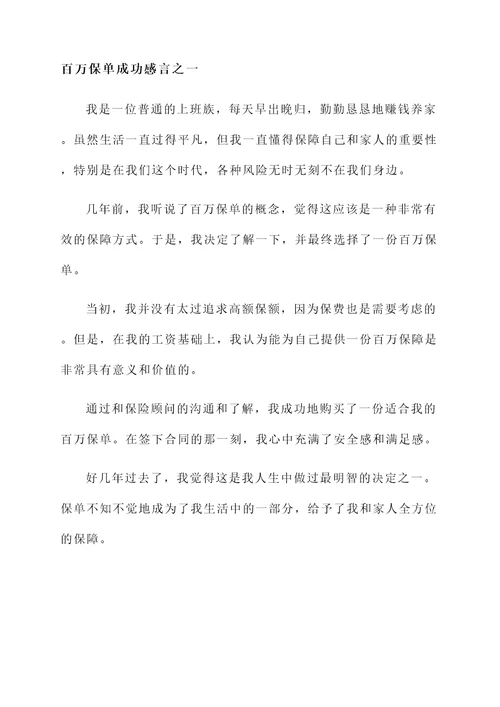 百万保单成功感言之一

我是一位普通的上班族，每天早出晚归，勤勤恳恳地赚钱养家。虽然生活一直过得平凡，但我一直懂得保障自己和家人的重要性，特别是在我们这个时代，各种风险无时无刻不在我们身边。

几年前，我听说了百万保单的概念，觉得这应该是一种非常有效的保障方式。于是，我决定了解一下，并最终选择了一份百万保单。

当初，我并没有太过追求高额保额，因为保费也是需要考虑的。但是，在我的工资基础上，我认为能为自己提供一份百万保障是非常具有意义和价值的。

通过和保险顾问的沟通和了解，我成功地购买了一份适合我的百万保单。在签下合同的那一刻，我心中充满了安全感和满足感。

好几年过去了，我觉得这是我人生中做过最明智的决定之一。保单不知不觉地成为了我生活中的一部分，给予了我和家人全方位的保障。